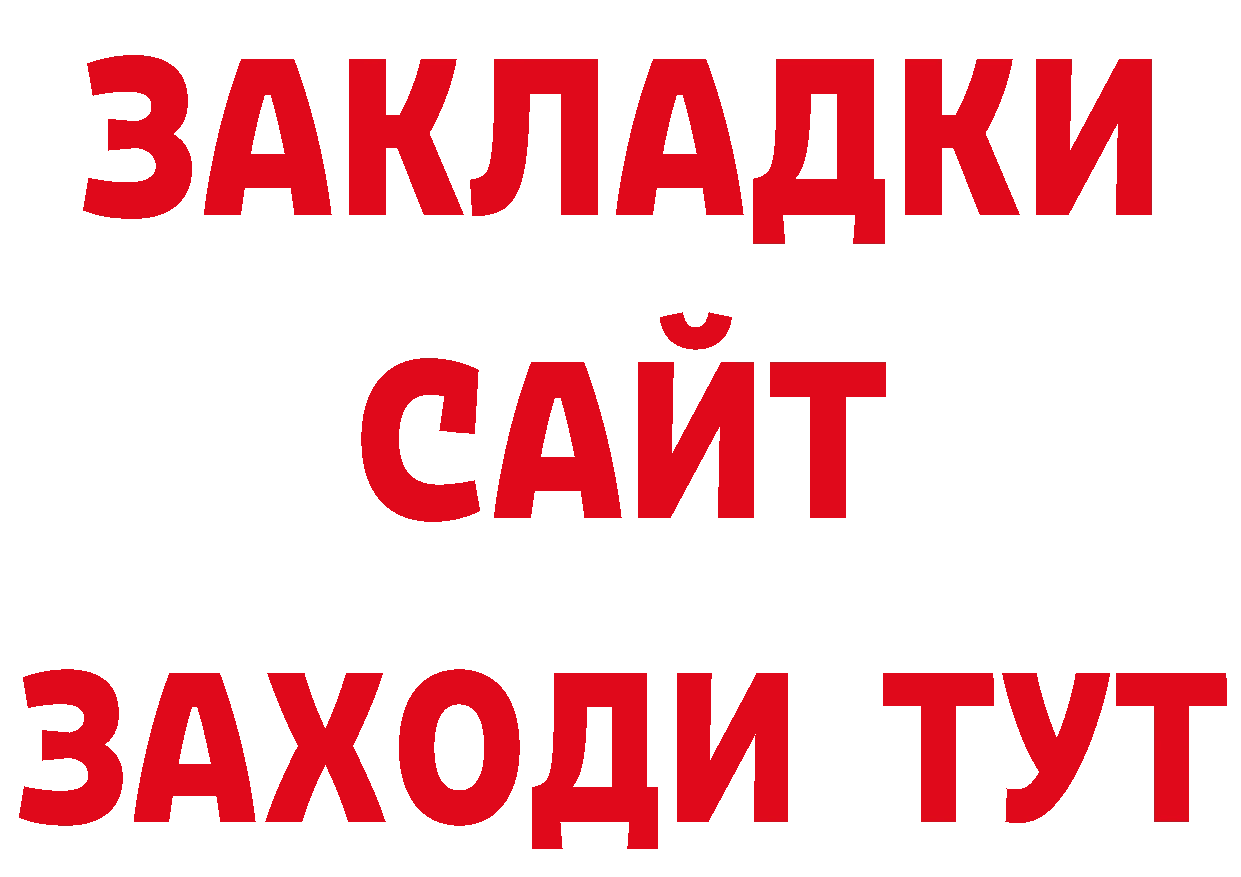 ЗАКЛАДКИ
САЙТ
ЗАХОДИ ТУТ